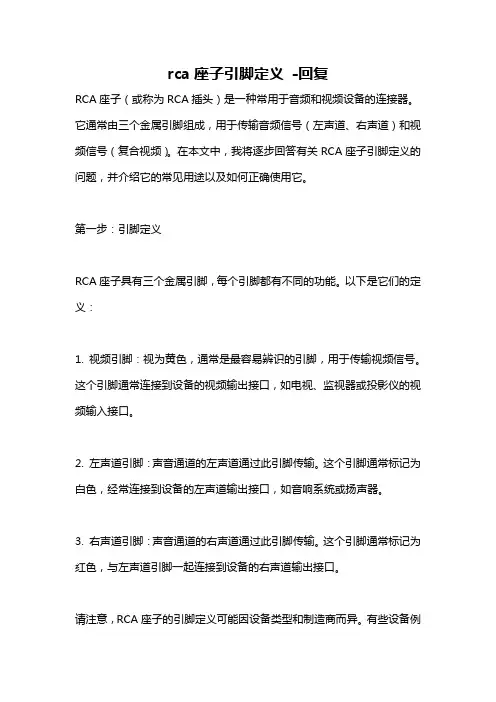 rca 座子引脚定义 -回复

RCA 座子（或称为 RCA 插头）是一种常用于音频和视频设备的连接器。它通常由三个金属引脚组成，用于传输音频信号（左声道、右声道）和视频信号（复合视频）。在本文中，我将逐步回答有关 RCA 座子引脚定义的问题，并介绍它的常见用途以及如何正确使用它。

第一步：引脚定义

RCA 座子具有三个金属引脚，每个引脚都有不同的功能。以下是它们的定义：

1. 视频引脚：视为黄色，通常是最容易辨识的引脚，用于传输视频信号。这个引脚通常连接到设备的视频输出接口，如电视、监视器或投影仪的视频输入接口。

2. 左声道引脚：声音通道的左声道通过此引脚传输。这个引脚通常标记为白色，经常连接到设备的左声道输出接口，如音响系统或扬声器。

3. 右声道引脚：声音通道的右声道通过此引脚传输。这个引脚通常标记为红色，与左声道引脚一起连接到设备的右声道输出接口。

请注意，RCA 座子的引脚定义可能因设备类型和制造商而异。有些设备例